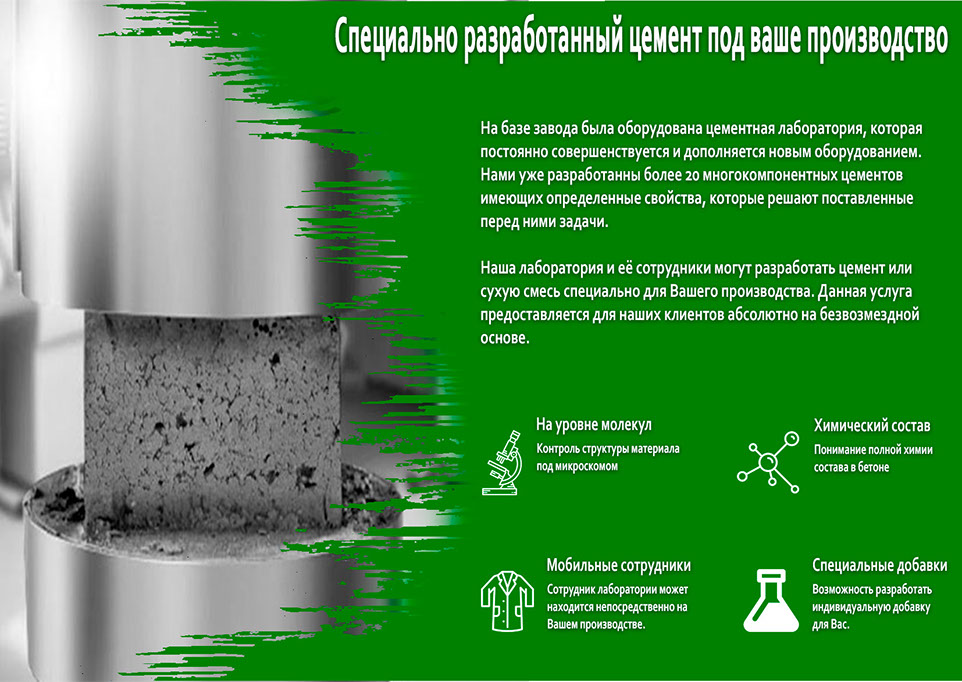 Специально разработанный цемент под ваше производство

На базе завода была оборудована цементная лаборатория, которая постоянно совершенствуется и дополняется новым оборудованием. Нами уже разработанны более 20 многокомпонентных цементов имеющих определенные свойства, которые решают поставленные перед ними задачи.

Наша лаборатория и её сотрудники могут разработать цемент или сухую смесь специально для Вашего производства. Данная услуга предоставляется для наших клиентов абсолютно на безвозмездной основе.

На уровне молекул
Контроль структуры материала под микроскомом

Химический состав
Понимание полной химии состава в бетоне

Мобильные сотрудники
Сотрудник лаборатории может находится непосредственно на Вашем производстве.

Специальные добавки
Возможность разработать индивидуальную добавку для Вас.